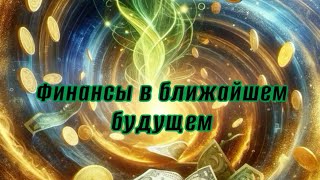 финансы в ближайшем будущем